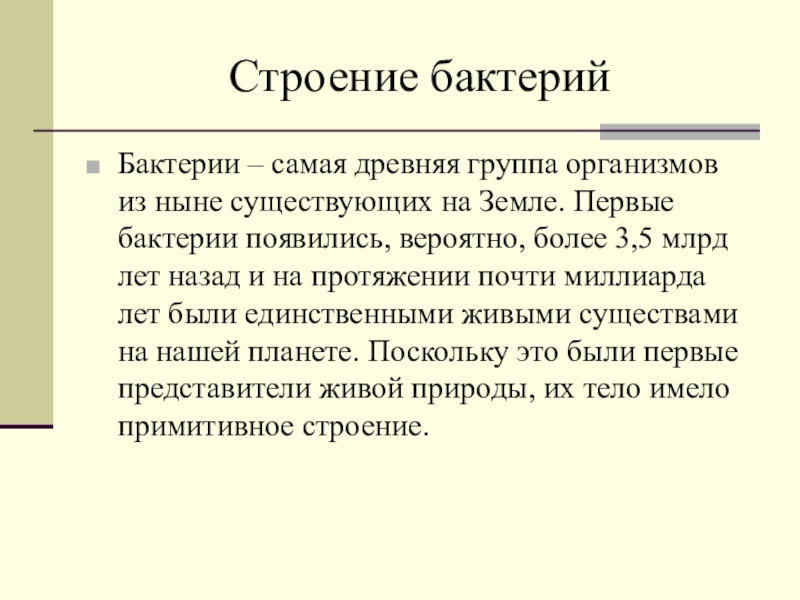 Строение бактерий

Бактерии – самая древняя группа организмов из ныне существующих на Земле. Первые бактерии появились, вероятно, более 3,5 млрд лет назад и на протяжении почти миллиарда лет были единственными живыми существами на нашей планете. Поскольку это были первые представители живой природы, их тело имело примитивное строение.